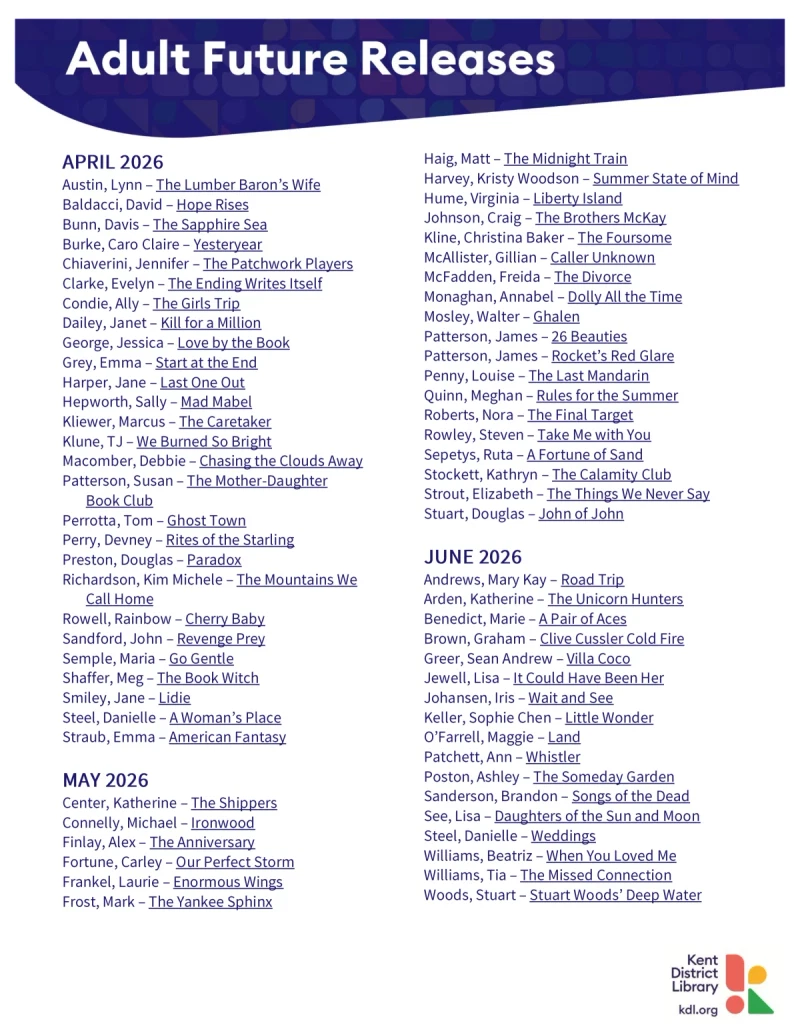 Adult Future Releases

APRIL 2026
Austin, Lynn – The Lumber Baron's Wife
Baldacci, David – Hope Rises
Bunn, Davis – The Sapphire Sea
Burke, Caro Claire – Yesteryear
Chiaverini, Jennifer – The Patchwork Players
Clarke, Evelyn – The Ending Writes Itself
Condie, Ally – The Girls Trip
Dailey, Janet – Kill for a Million
George, Jessica – Love by the Book
Grey, Emma – Start at the End
Harper, Jane – Last One Out
Hepworth, Sally – Mad Mabel
Kliewer, Marcus – The Caretaker
Klune, TJ – We Burned So Bright
Macomber, Debbie – Chasing the Clouds Away
Patterson, Susan – The Mother-Daughter Book Club
Perrotta, Tom – Ghost Town
Perry, Devney – Rites of the Starling
Preston, Douglas – Paradox
Richardson, Kim Michele – The Mountains We Call Home
Rowell, Rainbow – Cherry Baby
Sandford, John – Revenge Prey
Semple, Maria – Go Gentle
Shaffer, Meg – The Book Witch
Smiley, Jane – Lidie
Steel, Danielle – A Woman's Place
Straub, Emma – American Fantasy

MAY 2026
Center, Katherine – The Shippers
Connelly, Michael – Ironwood
Finlay, Alex – The Anniversary
Fortune, Carley – Our Perfect Storm
Frankel, Laurie – Enormous Wings
Frost, Mark – The Yankee Sphinx
Haig, Matt – The Midnight Train
Harvey, Kristy Woodson – Summer State of Mind
Hume, Virginia – Liberty Island
Johnson, Craig – The Brothers McKay
Kline, Christina Baker – The Foursome
McAllister, Gillian – Caller Unknown
McFadden, Freida – The Divorce
Monaghan, Annabel – Dolly All the Time
Mosley, Walter – Ghalen
Patterson, James – 26 Beauties
Patterson, James – Rocket's Red Glare
Penny, Louise – The Last Mandarin
Quinn, Meghan – Rules for the Summer
Roberts, Nora – The Final Target
Rowley, Steven – Take Me with You
Sepetys, Ruta – A Fortune of Sand
Stockett, Kathryn – The Calamity Club
Strout, Elizabeth – The Things We Never Say
Stuart, Douglas – John of John

JUNE 2026
Andrews, Mary Kay – Road Trip
Arden, Katherine – The Unicorn Hunters
Benedict, Marie – A Pair of Aces
Brown, Graham – Clive Cussler Cold Fire
Greer, Sean Andrew – Villa Coco
Jewell, Lisa – It Could Have Been Her
Johansen, Iris – Wait and See
Keller, Sophie Chen – Little Wonder
O'Farrell, Maggie – Land
Patchett, Ann – Whistler
Poston, Ashley – The Someday Garden
Sanderson, Brandon – Songs of the Dead
See, Lisa – Daughters of the Sun and Moon
Steel, Danielle – Weddings
Williams, Beatriz – When You Loved Me
Williams, Tia – The Missed Connection
Woods, Stuart – Stuart Woods' Deep Water

Kent District Library
kdl.org